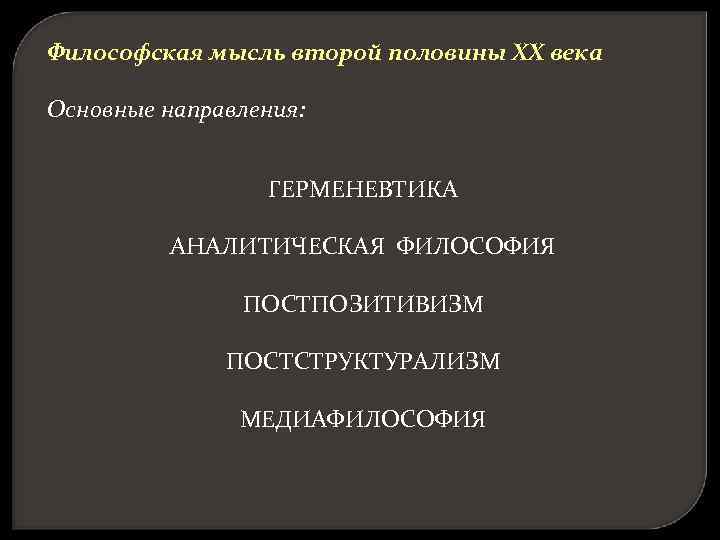 Философская мысль второй половины XX века

Основные направления:

ГЕРМЕНЕВТИКА

АНАЛИТИЧЕСКАЯ ФИЛОСОФИЯ

ПОСТПОЗИТИВИЗМ

ПОСТСТРУКТУРАЛИЗМ

МЕДИАФИЛОСОФИЯ